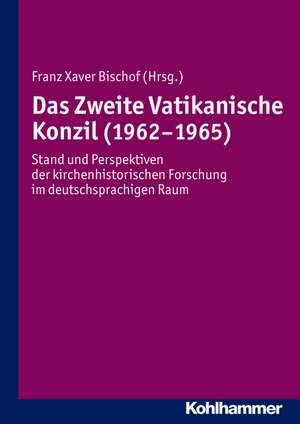 Franz Xaver Bischof (Hrsg.)

Das Zweite Vatikanische Konzil (1962–1965)

Stand und Perspektiven der kirchenhistorischen Forschung im deutschsprachigen Raum

Kohlhammer